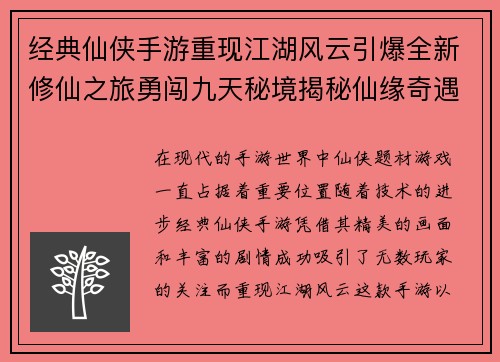 经典仙侠手游重现江湖风云引爆全新修仙之旅勇闯九天秘境揭秘仙缘奇遇

在现代的手游世界中仙侠题材游戏一直占据着重要位置随着技术的进步经典仙侠手游凭借其精美的画面和丰富的剧情成功吸引了无数玩家的关注而重现江湖风云这款手游以